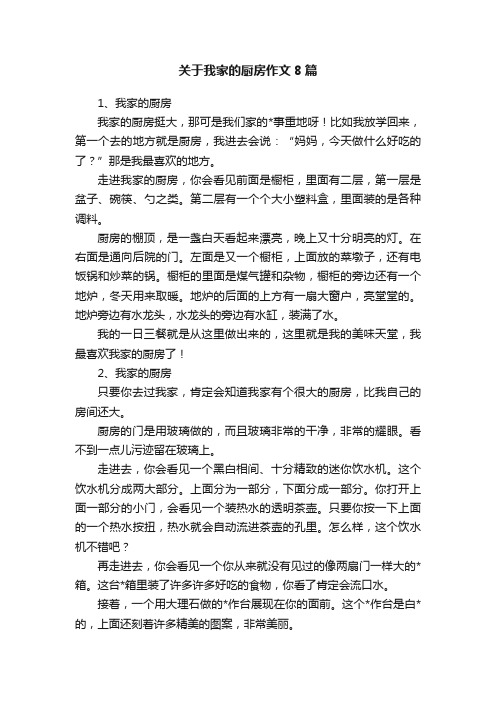 关于我家的厨房作文 8 篇

1、我家的厨房

我家的厨房挺大，那可是我们家的*事重地呀！比如我放学回来，第一个去的地方就是厨房，我进去会说：“妈妈，今天做什么好吃的了？”那是我最喜欢的地方。

走进我家的厨房，你会看见前面是橱柜，里面有二层，第一层是盆子、碗筷、勺之类。第二层有一个个大小塑料盒，里面装的是各种调料。

厨房的棚顶，是一盏白天看起来漂亮，晚上又十分明亮的灯。在右面是通向后院的门。左面是又一个橱柜，上面放的菜墩子，还有电饭锅和炒菜的锅。橱柜的里面是煤气罐和杂物，橱柜的旁边还有一个地炉，冬天用来取暖。地炉的后面的上方有一扇大窗户，亮堂堂的。地炉旁边有水龙头，水龙头的旁边有水缸，装满了水。

我的一日三餐就是从这里做出来的，这里就是我的美味天堂，我最喜欢我家的厨房了！

2、我家的厨房

只要你去过我家，肯定会知道我家有个很大的厨房，比我自己的房间还大。

厨房的门是用玻璃做的，而且玻璃非常的干净，非常的耀眼。看不到一点儿污迹留在玻璃上。

走进去，你会看见一个黑白相间、十分精致的迷你饮水机。这个饮水机分成两大部分。上面分为一部分，下面分成一部分。你打开上面一部分的小门，会看见一个装热水的透明茶壶。只要你按一下上面的一个热水按扭，热水就会自动流进茶壶的孔里。怎么样，这个饮水机不错吧？

再走进去，你会看见一个你从来就没有见过的像两扇门一样大的*箱。这台*箱里装了许多许多好吃的食物，你看了肯定会流口水。

接着，一个用大理石做的*作台展现在你的面前。这个*作台是白*的，上面还刻着许多精美的图案，非常美丽。